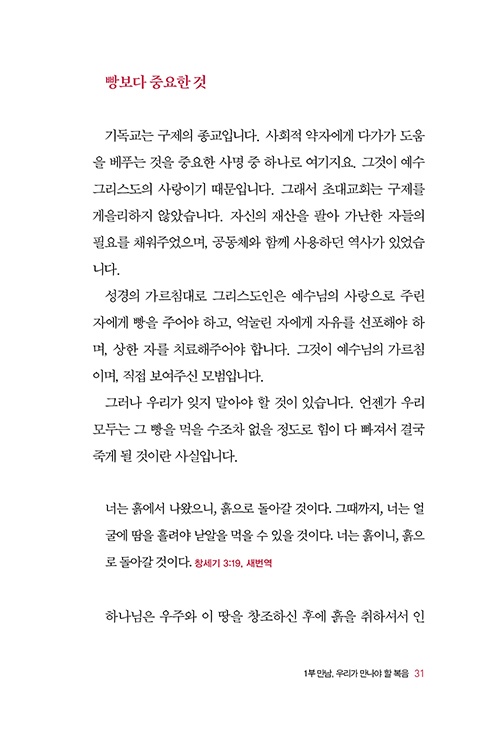 빵보다 중요한 것

기독교는 구제의 종교입니다. 사회적 약자에게 다가가 도움을 베푸는 것을 중요한 사명 중 하나로 여기지요. 그것이 예수 그리스도의 사랑이기 때문입니다. 그래서 초대교회는 구제를 게을리하지 않았습니다. 자신의 재산을 팔아 가난한 자들의 필요를 채워주었으며, 공동체와 함께 사용하던 역사가 있었습니다.

성경의 가르침대로 그리스도인은 예수님의 사랑으로 주린 자에게 빵을 주어야 하고, 억눌린 자에게 자유를 선포해야 하며, 상한 자를 치료해주어야 합니다. 그것이 예수님의 가르침이며, 직접 보여주신 모범입니다.

그러나 우리가 잊지 말아야 할 것이 있습니다. 언젠가 우리 모두는 그 빵을 먹을 수조차 없을 정도로 힘이 다 빠져서 결국 죽게 될 것이란 사실입니다.

너는 흙에서 나왔으니, 흙으로 돌아갈 것이다. 그때까지, 너는 얼굴에 땀을 흘려야 낟알을 먹을 수 있을 것이다. 너는 흙이니, 흙으로 돌아갈 것이다. 창세기 3:19, 새번역

하나님은 우주와 이 땅을 창조하신 후에 흙을 취하셔서 인

1부 만남, 우리가 만나야 할 복음 31